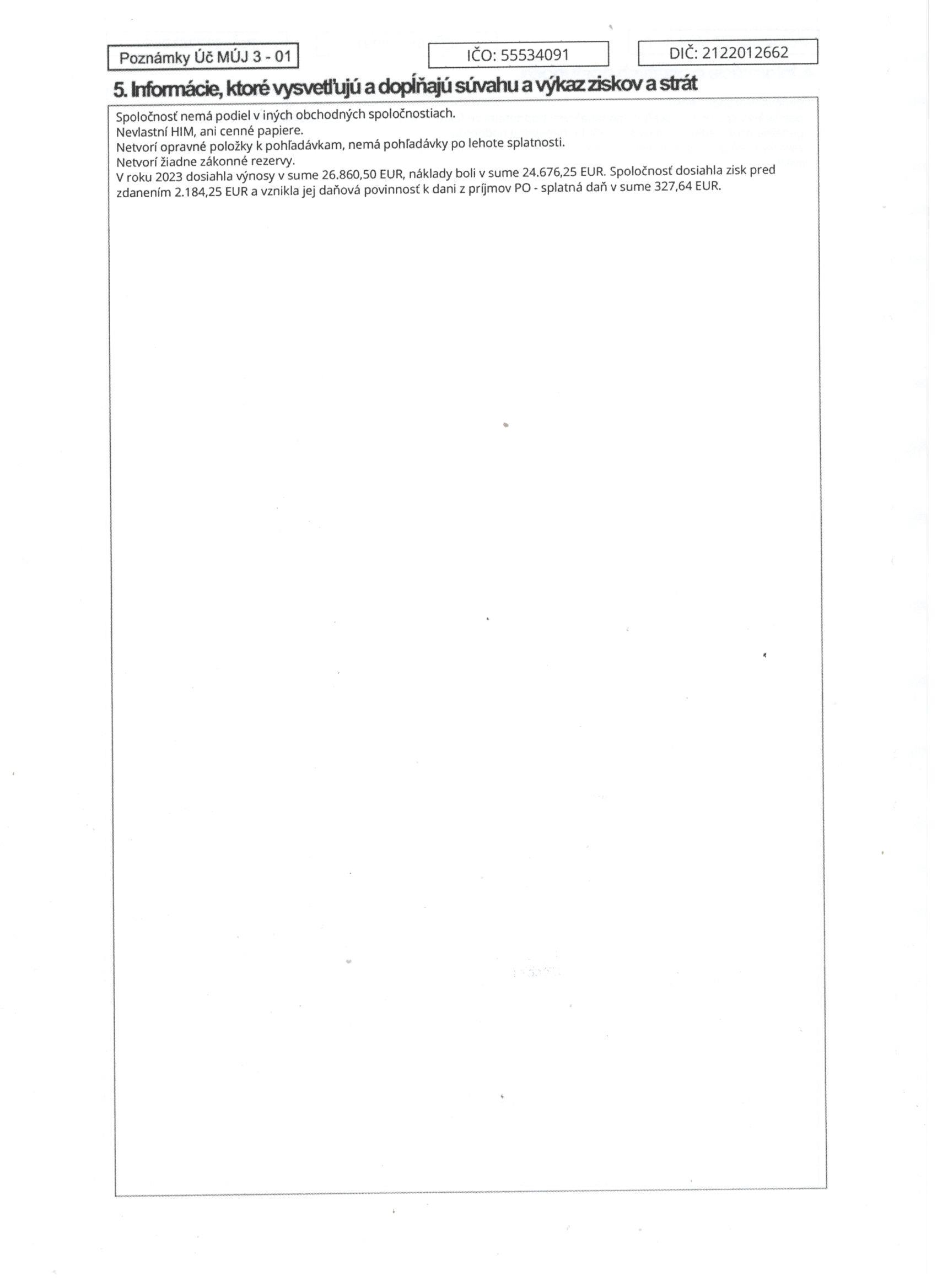 Poznámky Úč MÚJ 3 - 01

IČO: 55534091

DIČ: 2122012662

5. Informácie, ktoré vysvetľujú a dopĺňajú súvahu a výkaz ziskov a strát

Spoločnosť nemá podiel v iných obchodných spoločnostiach.
Nevlastní HIM, ani cenné papiere.
Netvorí opravné položky k pohľadávkam, nemá pohľadávky po lehote splatnosti.
Netvorí žiadne zákonné rezervy.
V roku 2023 dosiahla výnosy v sume 26.860,50 EUR, náklady boli v sume 24.676,25 EUR. Spoločnosť dosiahla zisk pred zdanením 2.184,25 EUR a vznikla jej daňová povinnosť k dani z príjmov PO - splatná daň v sume 327,64 EUR.